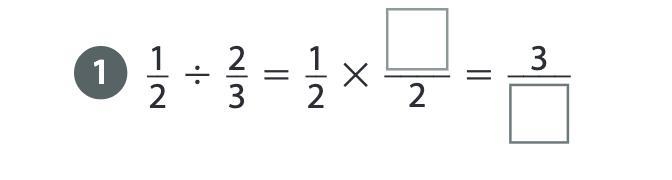 1 $\frac{1}{2} \div \frac{2}{3} = \frac{1}{2} \times \frac{\square}{2} = \frac{3}{\square}$